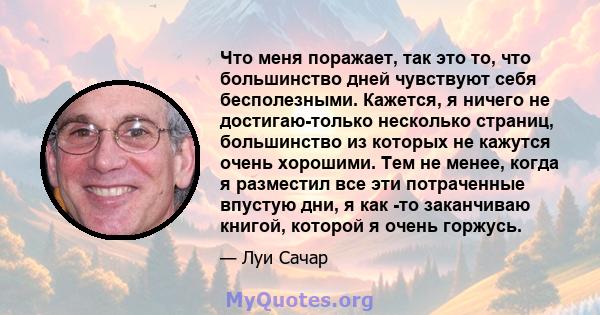 Что меня поражает, так это то, что большинство дней чувствуют себя бесполезными. Кажется, я ничего не достигаю-только несколько страниц, большинство из которых не кажутся очень хорошими. Тем не менее, когда я разместил все эти потраченные впустую дни, я как -то заканчиваю книгой, которой я очень горжусь.

— Луи Сачар

MyQuotes.org